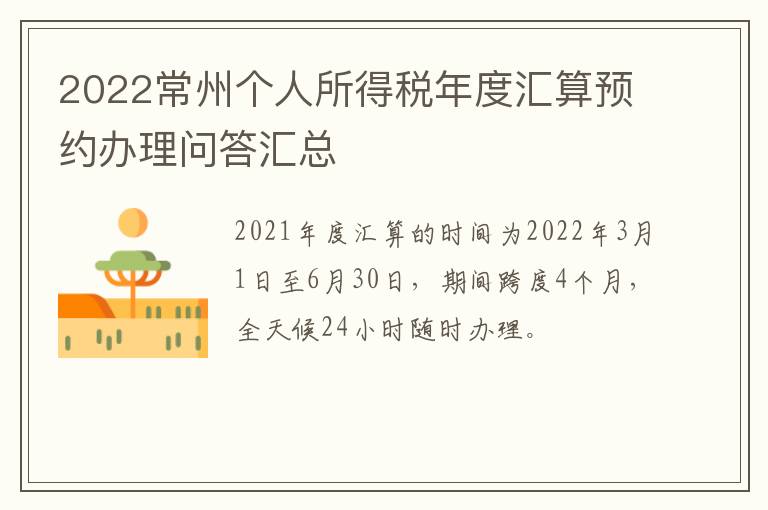 2022常州个人所得税年度汇算预约办理问答汇总

2021年度汇算的时间为2022年3月1日至6月30日，期间跨度4个月，全天候24小时随时办理。